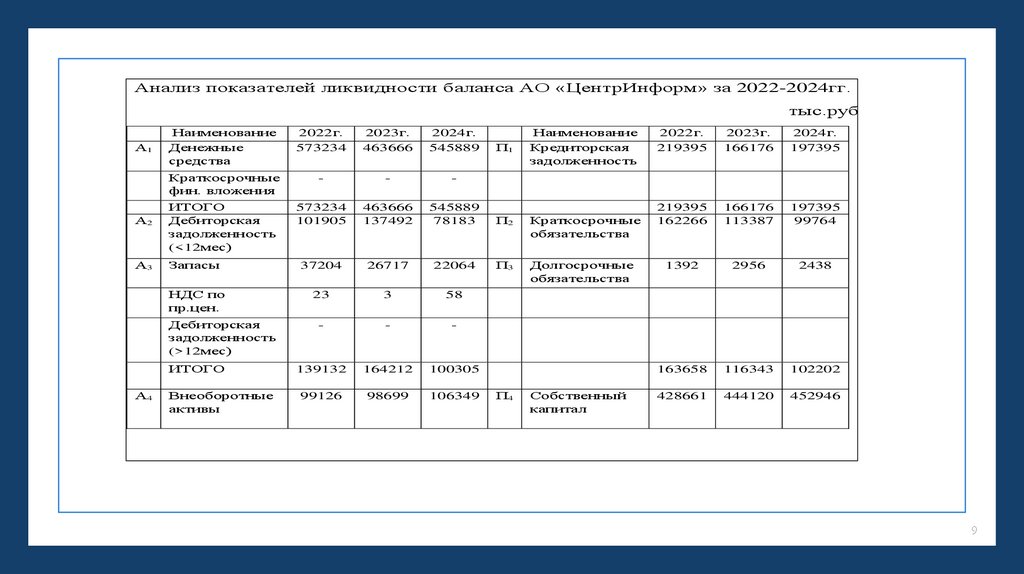 Анализ показателей ликвидности баланса АО «ЦентрИнформ» за 2022-2024гг.

тыс.руб

| | Наименование | 2022г. | 2023г. | 2024г. | | Наименование | 2022г. | 2023г. | 2024г. |
|---|---|---|---|---|---|---|---|---|---|
| $А_1$ | Денежные средства | 573234 | 463666 | 545889 | $П_1$ | Кредиторская задолженность | 219395 | 166176 | 197395 |
| | Краткосрочные фин. вложения | - | - | - | | | | | |
| | ИТОГО | 573234 | 463666 | 545889 | | | 219395 | 166176 | 197395 |
| $А_2$ | Дебиторская задолженность (<12мес) | 101905 | 137492 | 78183 | $П_2$ | Краткосрочные обязательства | 162266 | 113387 | 99764 |
| $А_3$ | Запасы | 37204 | 26717 | 22064 | $П_3$ | Долгосрочные обязательства | 1392 | 2956 | 2438 |
| | НДС по пр.цен. | 23 | 3 | 58 | | | | | |
| | Дебиторская задолженность (>12мес) | - | - | - | | | | | |
| | ИТОГО | 139132 | 164212 | 100305 | | | 163658 | 116343 | 102202 |
| $А_4$ | Внеоборотные активы | 99126 | 98699 | 106349 | $П_4$ | Собственный капитал | 428661 | 444120 | 452946 |

9